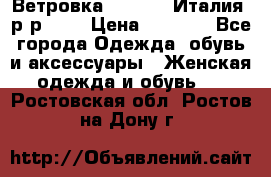 Ветровка Италия р р Цена Все города Одежда обувь и аксессуары Женская одежда и обувь

Ростовская обл Ростов на Дону г

http://Объявлений.сайт